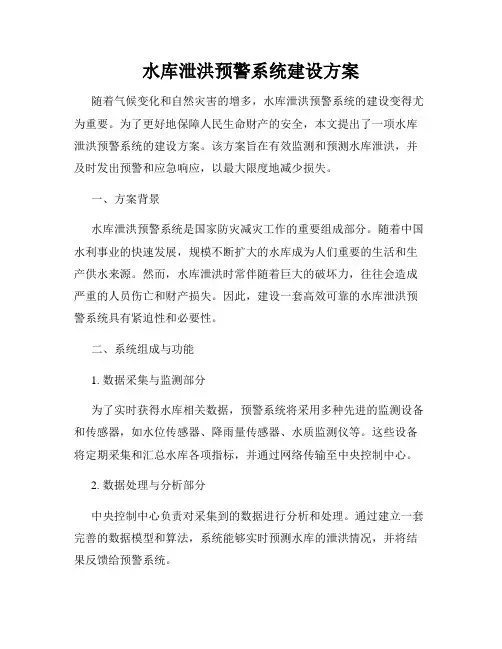 水库泄洪预警系统建设方案

随着气候变化和自然灾害的增多，水库泄洪预警系统的建设变得尤为重要。为了更好地保障人民生命财产的安全，本文提出了一项水库泄洪预警系统的建设方案。该方案旨在有效监测和预测水库泄洪，并及时发出预警和应急响应，以最大限度地减少损失。

一、方案背景

水库泄洪预警系统是国家防灾减灾工作的重要组成部分。随着中国水利事业的快速发展，规模不断扩大的水库成为人们重要的生活和生产供水来源。然而，水库泄洪时常伴随着巨大的破坏力，往往会造成严重的人员伤亡和财产损失。因此，建设一套高效可靠的水库泄洪预警系统具有紧迫性和必要性。

二、系统组成与功能

1. 数据采集与监测部分

为了实时获得水库相关数据，预警系统将采用多种先进的监测设备和传感器，如水位传感器、降雨量传感器、水质监测仪等。这些设备将定期采集和汇总水库各项指标，并通过网络传输至中央控制中心。

2. 数据处理与分析部分

中央控制中心负责对采集到的数据进行分析和处理。通过建立一套完善的数据模型和算法，系统能够实时预测水库的泄洪情况，并将结果反馈给预警系统。